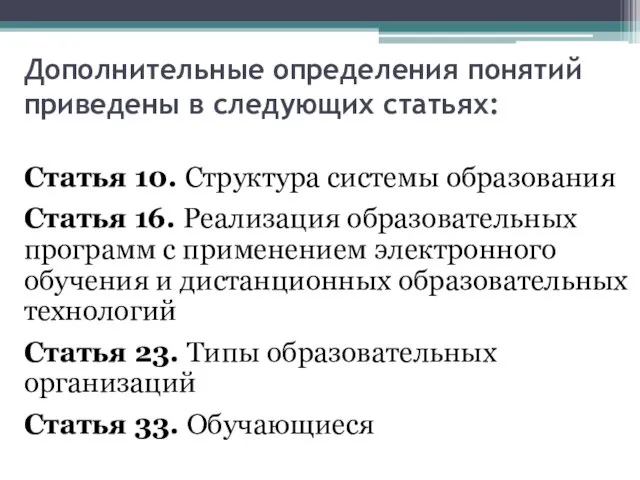 Дополнительные определения понятий приведены в следующих статьях:

Статья 10. Структура системы образования

Статья 16. Реализация образовательных программ с применением электронного обучения и дистанционных образовательных технологий

Статья 23. Типы образовательных организаций

Статья 33. Обучающиеся